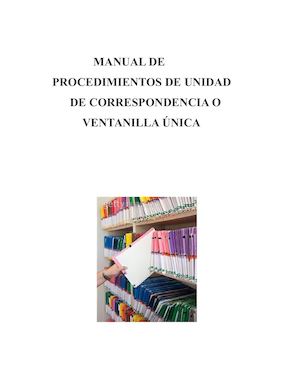 MANUAL DE PROCEDIMIENTOS DE UNIDAD DE CORRESPONDENCIA O VENTANILLA ÚNICA